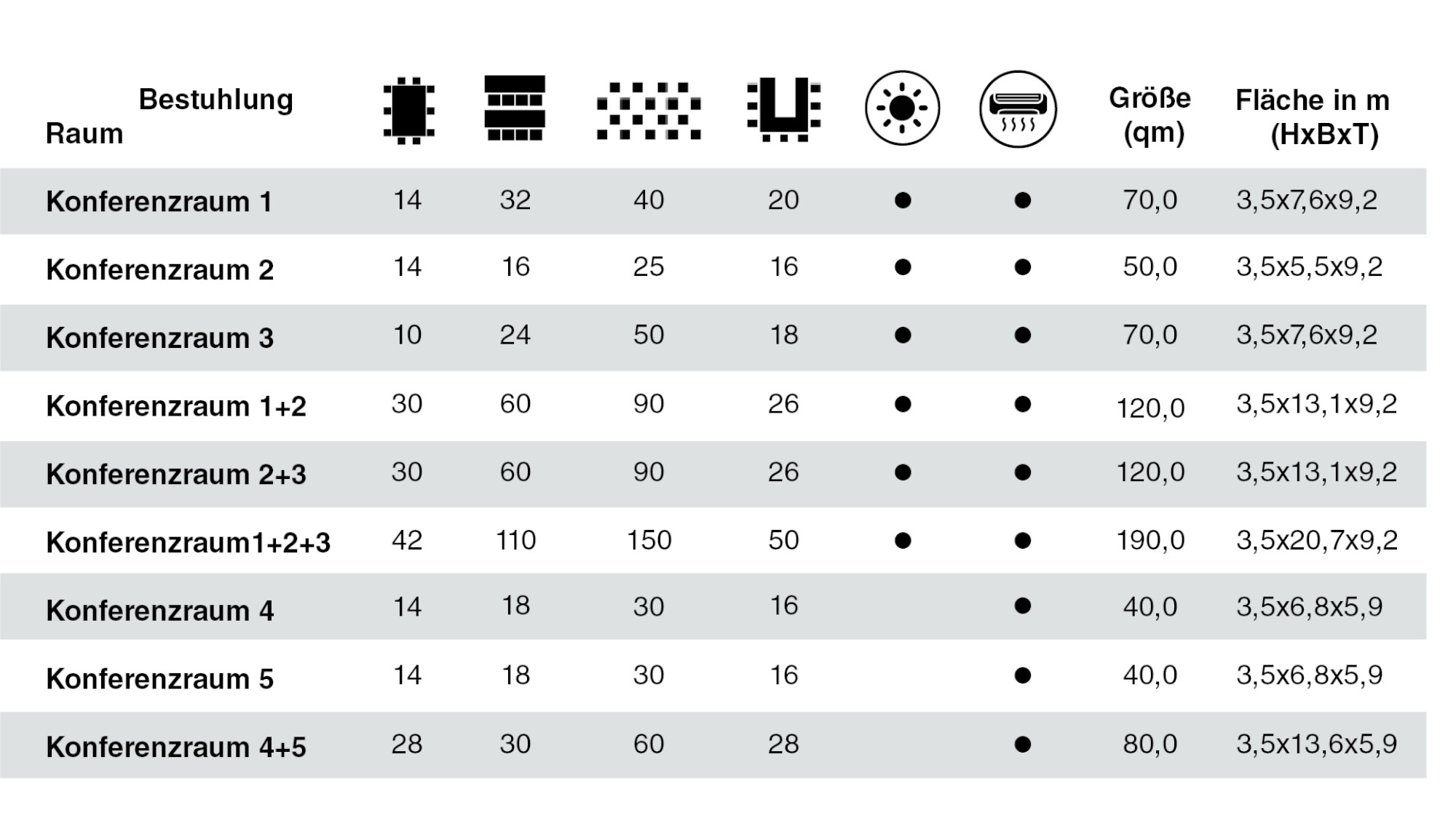 | Bestuhlung Raum | | | | | | | Größe (qm) | Fläche in m (HxBxT) |
|---|---|---|---|---|---|---|---|---|
| Konferenzraum 1 | 14 | 32 | 40 | 20 | ● | ● | 70,0 | 3,5x7,6x9,2 |
| Konferenzraum 2 | 14 | 16 | 25 | 16 | ● | ● | 50,0 | 3,5x5,5x9,2 |
| Konferenzraum 3 | 10 | 24 | 50 | 18 | ● | ● | 70,0 | 3,5x7,6x9,2 |
| Konferenzraum 1+2 | 30 | 60 | 90 | 26 | ● | ● | 120,0 | 3,5x13,1x9,2 |
| Konferenzraum 2+3 | 30 | 60 | 90 | 26 | ● | ● | 120,0 | 3,5x13,1x9,2 |
| Konferenzraum1+2+3 | 42 | 110 | 150 | 50 | ● | ● | 190,0 | 3,5x20,7x9,2 |
| Konferenzraum 4 | 14 | 18 | 30 | 16 | | ● | 40,0 | 3,5x6,8x5,9 |
| Konferenzraum 5 | 14 | 18 | 30 | 16 | | ● | 40,0 | 3,5x6,8x5,9 |
| Konferenzraum 4+5 | 28 | 30 | 60 | 28 | | ● | 80,0 | 3,5x13,6x5,9 |